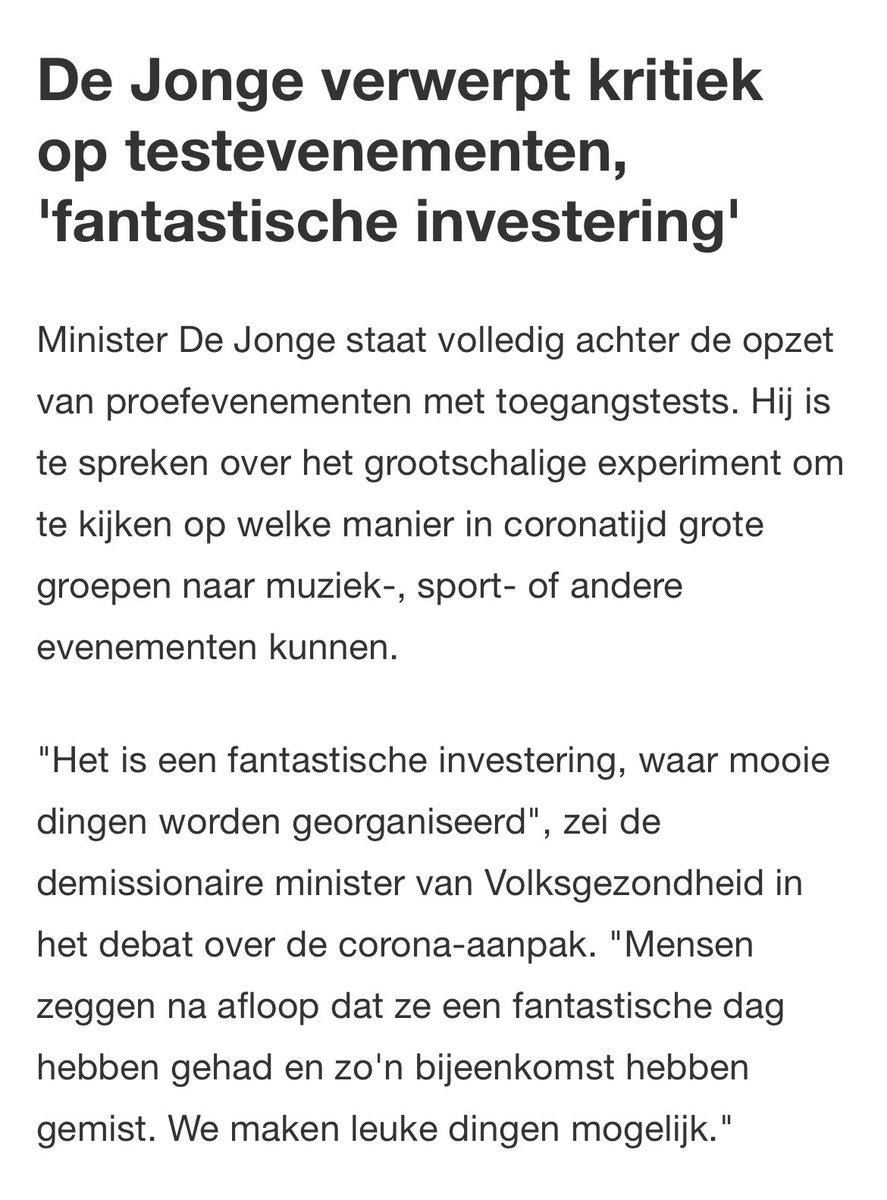 De Jonge verwerpt kritiek op testevenementen, 'fantastische investering'

Minister De Jonge staat volledig achter de opzet van proefevenementen met toegangstests. Hij is te spreken over het grootschalige experiment om te kijken op welke manier in coronatijd grote groepen naar muziek-, sport- of andere evenementen kunnen.

"Het is een fantastische investering, waar mooie dingen worden georganiseerd", zei de demissionaire minister van Volksgezondheid in het debat over de corona-aanpak. "Mensen zeggen na afloop dat ze een fantastische dag hebben gehad en zo'n bijeenkomst hebben gemist. We maken leuke dingen mogelijk."